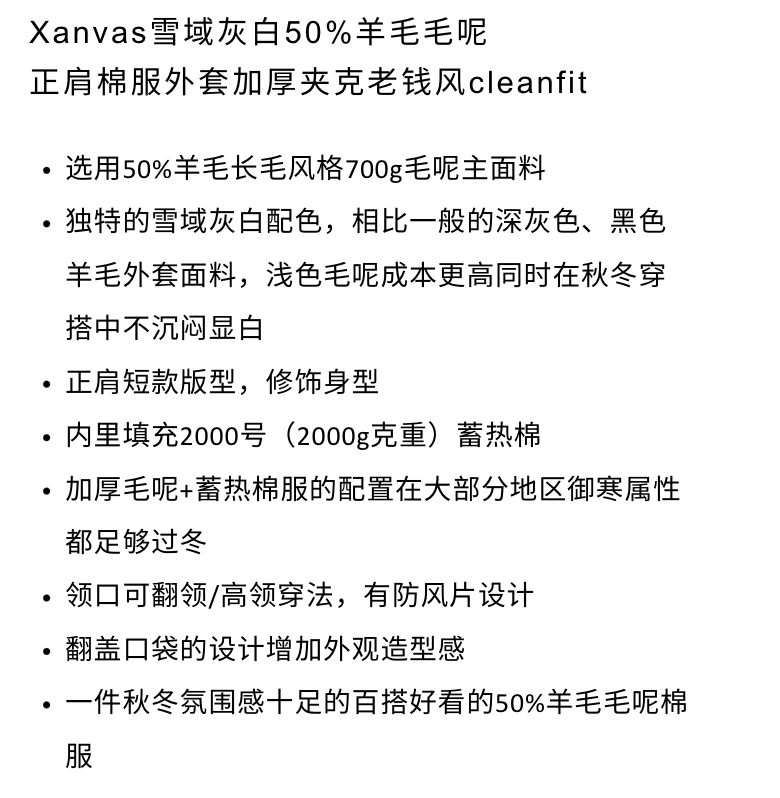 Xanvas雪域灰白50%羊毛毛呢
正肩棉服外套加厚夹克老钱风cleanfit

• 选用50%羊毛长毛风格700g毛呢主面料
• 独特的雪域灰白配色，相比一般的深灰色、黑色羊毛外套面料，浅色毛呢成本更高同时在秋冬穿搭中不沉闷显白
• 正肩短款版型，修饰身型
• 内里填充2000号（2000g克重）蓄热棉
• 加厚毛呢+蓄热棉服的配置在大部分地区御寒属性都足够过冬
• 领口可翻领/高领穿法，有防风片设计
• 翻盖口袋的设计增加外观造型感
• 一件秋冬氛围感十足的百搭好看的50%羊毛毛呢棉服